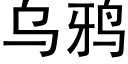 乌鸦